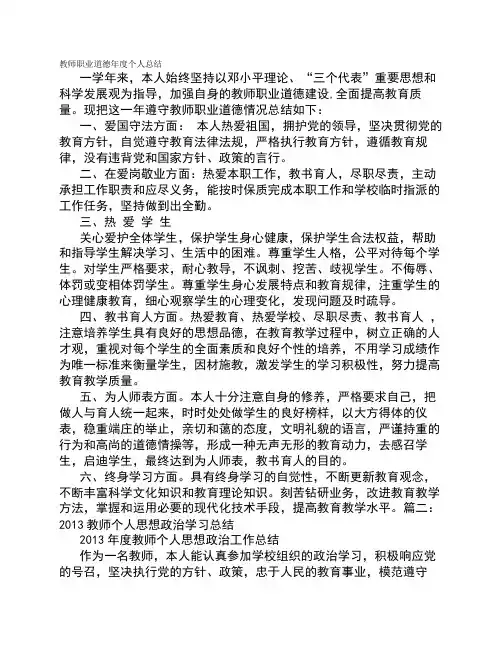 教师职业道德年度个人总结

一学年来，本人始终坚持以邓小平理论、“三个代表”重要思想和科学发展观为指导，加强自身的教师职业道德建设.全面提高教育质量。现把这一年遵守教师职业道德情况总结如下：

一、爱国守法方面： 本人热爱祖国，拥护党的领导，坚决贯彻党的教育方针，自觉遵守教育法律法规，严格执行教育方针，遵循教育规律，没有违背党和国家方针、政策的言行。

二、在爱岗敬业方面：热爱本职工作，教书育人，尽职尽责，主动承担工作职责和应尽义务，能按时保质完成本职工作和学校临时指派的工作任务，坚持做到出全勤。

三、热 爱 学 生

关心爱护全体学生，保护学生身心健康，保护学生合法权益，帮助和指导学生解决学习、生活中的困难。尊重学生人格，公平对待每个学生。对学生严格要求，耐心教导，不讽刺、挖苦、歧视学生。不侮辱、体罚或变相体罚学生。尊重学生身心发展特点和教育规律，注重学生的心理健康教育，细心观察学生的心理变化，发现问题及时疏导。

四、教书育人方面。热爱教育、热爱学校、尽职尽责、教书育人 ，注意培养学生具有良好的思想品德，在教育教学过程中，树立正确的人才观，重视对每个学生的全面素质和良好个性的培养，不用学习成绩作为唯一标准来衡量学生，因材施教，激发学生的学习积极性，努力提高教育教学质量。

五、为人师表方面。本人十分注意自身的修养，严格要求自己，把做人与育人统一起来，时时处处做学生的良好榜样，以大方得体的仪表，稳重端庄的举止，亲切和蔼的态度，文明礼貌的语言，严谨持重的行为和高尚的道德情操等，形成一种无声无形的教育动力，去感召学生，启迪学生，最终达到为人师表，教书育人的目的。

六、终身学习方面。具有终身学习的自觉性，不断更新教育观念，不断丰富科学文化知识和教育理论知识。刻苦钻研业务，改进教育教学方法，掌握和运用必要的现代化技术手段，提高教育教学水平。篇二：2013 教师个人思想政治学习总结

2013 年度教师个人思想政治工作总结

作为一名教师，本人能认真参加学校组织的政治学习，积极响应党的号召，坚决执行党的方针、政策，忠于人民的教育事业，模范遵守